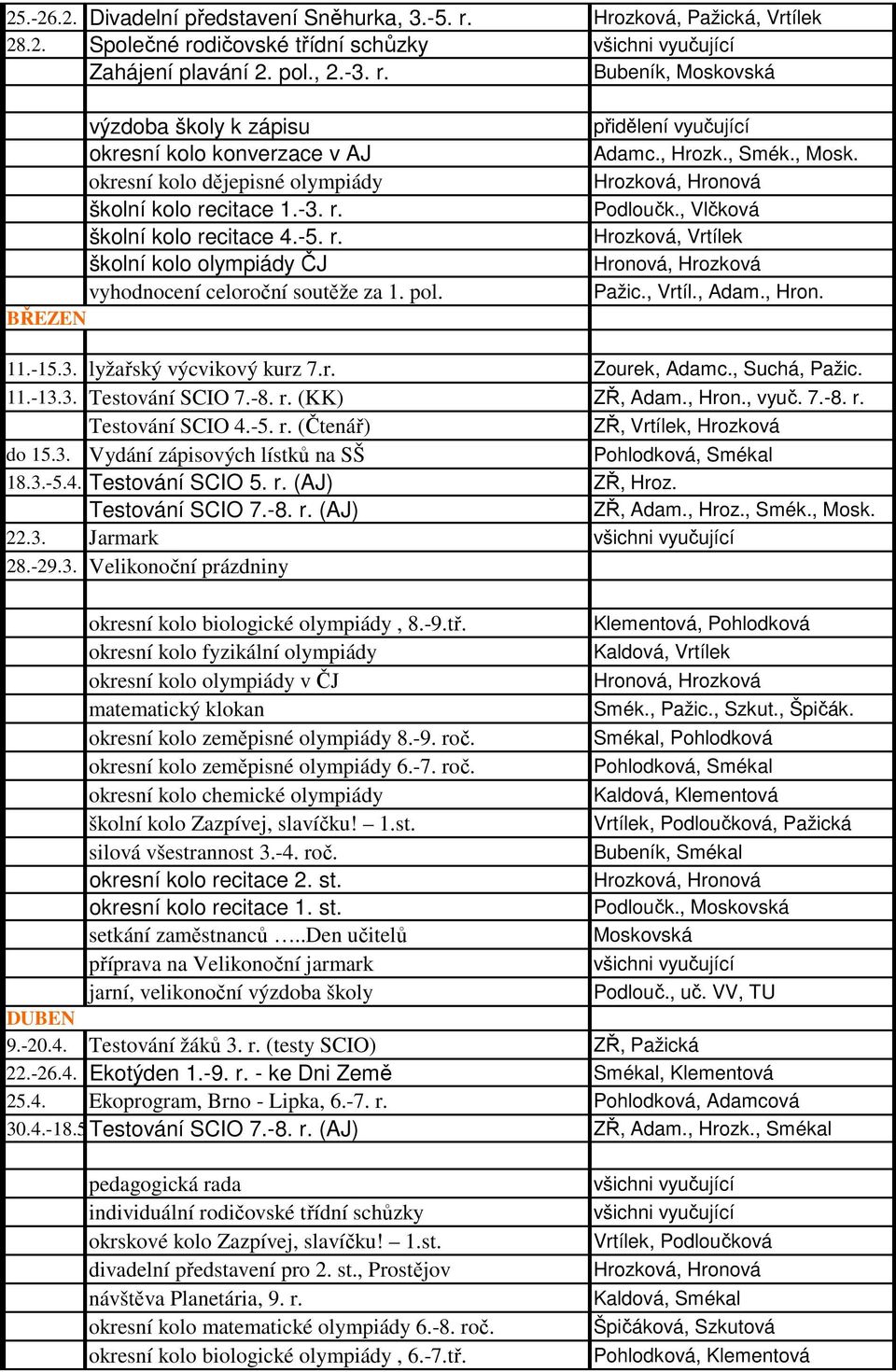 | | | |
|---|---|---|
| 25.-26.2. | Divadelní představení Sněhurka, 3.-5. r. | Hrozková, Pažická, Vrtílek |
| 28.2. | Společné rodičovské třídní schůzky | všichni vyučující |
| | Zahájení plavání 2. pol., 2.-3. r. | Bubeník, Moskovská |
| | | |
| | výzdoba školy k zápisu | přidělení vyučující |
| | okresní kolo konverzace v AJ | Adamc., Hrozk., Smék., Mosk. |
| | okresní kolo dějepisné olympiády | Hrozková, Hronová |
| | školní kolo recitace 1.-3. r. | Podloučk., Vlčková |
| | školní kolo recitace 4.-5. r. | Hrozková, Vrtílek |
| | školní kolo olympiády ČJ | Hronová, Hrozková |
| | vyhodnocení celoroční soutěže za 1. pol. | Pažic., Vrtíl., Adam., Hron. |
| BŘEZEN | | |
| | | |
| 11.-15.3. | lyžařský výcvikový kurz 7.r. | Zourek, Adamc., Suchá, Pažic. |
| 11.-13.3. | Testování SCIO 7.-8. r. (KK) | ZŘ, Adam., Hron., vyuč. 7.-8. r. |
| | Testování SCIO 4.-5. r. (Čtenář) | ZŘ, Vrtílek, Hrozková |
| do 15.3. | Vydání zápisových lístků na SŠ | Pohlodková, Smékal |
| 18.3.-5.4. | Testování SCIO 5. r. (AJ) | ZŘ, Hroz. |
| | Testování SCIO 7.-8. r. (AJ) | ZŘ, Adam., Hroz., Smék., Mosk. |
| 22.3. | Jarmark | všichni vyučující |
| 28.-29.3. | Velikonoční prázdniny | |
| | | |
| | okresní kolo biologické olympiády , 8.-9.tř. | Klementová, Pohlodková |
| | okresní kolo fyzikální olympiády | Kaldová, Vrtílek |
| | okresní kolo olympiády v ČJ | Hronová, Hrozková |
| | matematický klokan | Smék., Pažic., Szkut., Špičák. |
| | okresní kolo zeměpisné olympiády 8.-9. roč. | Smékal, Pohlodková |
| | okresní kolo zeměpisné olympiády 6.-7. roč. | Pohlodková, Smékal |
| | okresní kolo chemické olympiády | Kaldová, Klementová |
| | školní kolo Zazpívej, slavíčku! – 1.st. | Vrtílek, Podloučková, Pažická |
| | silová všestrannost 3.-4. roč. | Bubeník, Smékal |
| | okresní kolo recitace 2. st. | Hrozková, Hronová |
| | okresní kolo recitace 1. st. | Podloučk., Moskovská |
| | setkání zaměstnanců …..Den učitelů | Moskovská |
| | příprava na Velikonoční jarmark | všichni vyučující |
| | jarní, velikonoční výzdoba školy | Podlouč., uč. VV, TU |
| DUBEN | | |
| 9.-20.4. | Testování žáků 3. r. (testy SCIO) | ZŘ, Pažická |
| 22.-26.4. | Ekotýden 1.-9. r. - ke Dni Země | Smékal, Klementová |
| 25.4. | Ekoprogram, Brno - Lipka, 6.-7. r. | Pohlodková, Adamcová |
| 30.4.-18.5 | Testování SCIO 7.-8. r. (AJ) | ZŘ, Adam., Hrozk., Smékal |
| | | |
| | pedagogická rada | všichni vyučující |
| | individuální rodičovské třídní schůzky | všichni vyučující |
| | okrskové kolo Zazpívej, slavíčku! – 1.st. | Vrtílek, Podloučková |
| | divadelní představení pro 2. st., Prostějov | Hrozková, Hronová |
| | návštěva Planetária, 9. r. | Kaldová, Smékal |
| | okresní kolo matematické olympiády 6.-8. roč. | Špičáková, Szkutová |
| | okresní kolo biologické olympiády , 6.-7.tř. | Pohlodková, Klementová |